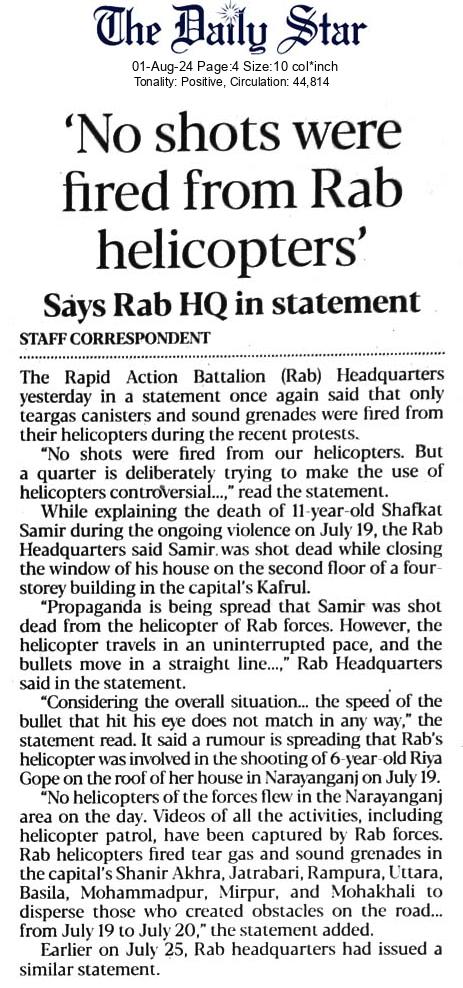 The Daily Star

01-Aug-24 Page:4 Size:10 col*inch
Tonality: Positive, Circulation: 44,814

'No shots were fired from Rab helicopters'

Says Rab HQ in statement

STAFF CORRESPONDENT

The Rapid Action Battalion (Rab) Headquarters yesterday in a statement once again said that only teargas canisters and sound grenades were fired from their helicopters during the recent protests.

"No shots were fired from our helicopters. But a quarter is deliberately trying to make the use of helicopters controversial...," read the statement.

While explaining the death of 11-year-old Shafkat Samir during the ongoing violence on July 19, the Rab Headquarters said Samir was shot dead while closing the window of his house on the second floor of a four-storey building in the capital's Kafrul.

"Propaganda is being spread that Samir was shot dead from the helicopter of Rab forces. However, the helicopter travels in an uninterrupted pace, and the bullets move in a straight line...," Rab Headquarters said in the statement.

"Considering the overall situation... the speed of the bullet that hit his eye does not match in any way," the statement read. It said a rumour is spreading that Rab's helicopter was involved in the shooting of 6-year-old Riya Gope on the roof of her house in Narayanganj on July 19.

"No helicopters of the forces flew in the Narayanganj area on the day. Videos of all the activities, including helicopter patrol, have been captured by Rab forces. Rab helicopters fired tear gas and sound grenades in the capital's Shanir Akhra, Jatrabari, Rampura, Uttara, Basila, Mohammadpur, Mirpur, and Mohakhali to disperse those who created obstacles on the road... from July 19 to July 20," the statement added.

Earlier on July 25, Rab headquarters had issued a similar statement.